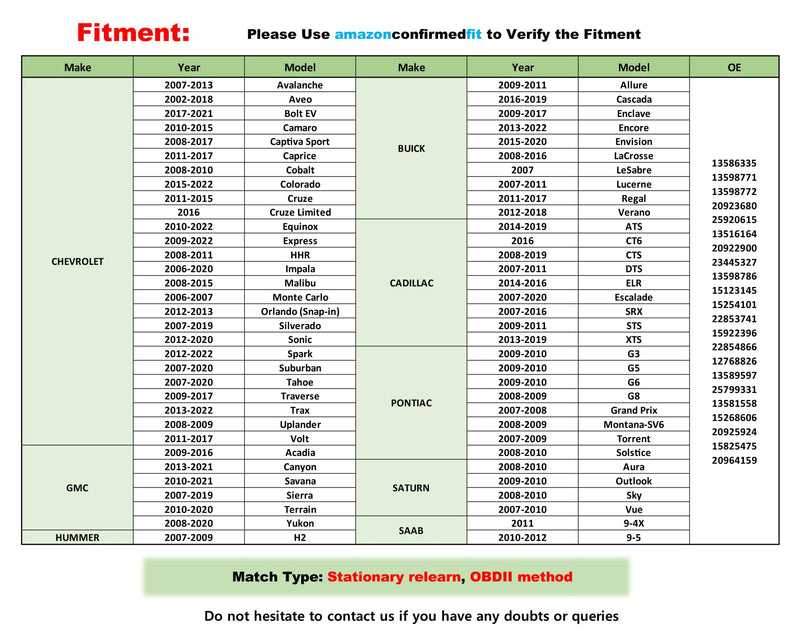 Fitment: Please Use amazonconfirmedfit to Verify the Fitment

| Make | Year | Model | Make | Year | Model | OE |
|---|---|---|---|---|---|---|
| CHEVROLET | 2007-2013 | Avalanche | BUICK | 2009-2011 | Allure | 13586335 13598771 13598772 20923680 25920615 13516164 20922900 23445327 13598786 15123145 15254101 22853741 15922396 22854866 12768826 13589597 25799331 13581558 15268606 20925924 15825475 20964159 |
| | 2002-2018 | Aveo | | 2016-2019 | Cascada | |
| | 2017-2021 | Bolt EV | | 2009-2017 | Enclave | |
| | 2010-2015 | Camaro | | 2013-2022 | Encore | |
| | 2008-2017 | Captiva Sport | | 2015-2020 | Envision | |
| | 2011-2017 | Caprice | | 2008-2016 | LaCrosse | |
| | 2008-2010 | Cobalt | | 2007 | LeSabre | |
| | 2015-2022 | Colorado | | 2007-2011 | Lucerne | |
| | 2011-2015 | Cruze | | 2011-2017 | Regal | |
| | 2016 | Cruze Limited | | 2012-2018 | Verano | |
| | 2010-2022 | Equinox | CADILLAC | 2014-2019 | ATS | |
| | 2009-2022 | Express | | 2016 | CT6 | |
| | 2008-2011 | HHR | | 2008-2019 | CTS | |
| | 2006-2020 | Impala | | 2007-2011 | DTS | |
| | 2008-2015 | Malibu | | 2014-2016 | ELR | |
| | 2006-2007 | Monte Carlo | | 2007-2020 | Escalade | |
| | 2012-2013 | Orlando (Snap-in) | | 2007-2016 | SRX | |
| | 2007-2019 | Silverado | | 2009-2011 | STS | |
| | 2012-2020 | Sonic | | 2013-2019 | XTS | |
| | 2012-2022 | Spark | PONTIAC | 2009-2010 | G3 | |
| | 2007-2020 | Suburban | | 2009-2010 | G5 | |
| | 2007-2020 | Tahoe | | 2009-2010 | G6 | |
| | 2009-2017 | Traverse | | 2008-2009 | G8 | |
| | 2013-2022 | Trax | | 2007-2008 | Grand Prix | |
| | 2008-2009 | Uplander | | 2008-2009 | Montana-SV6 | |
| | 2011-2017 | Volt | | 2007-2009 | Torrent | |
| GMC | 2009-2016 | Acadia | | 2008-2010 | Solstice | |
| | 2013-2021 | Canyon | SATURN | 2008-2010 | Aura | |
| | 2010-2021 | Savana | | 2009-2010 | Outlook | |
| | 2007-2019 | Sierra | | 2008-2010 | Sky | |
| | 2010-2020 | Terrain | | 2007-2010 | Vue | |
| | 2008-2020 | Yukon | SAAB | 2011 | 9-4X | |
| HUMMER | 2007-2009 | H2 | | 2010-2012 | 9-5 | |

Match Type: Stationary relearn, OBDII method

Do not hesitate to contact us if you have any doubts or queries